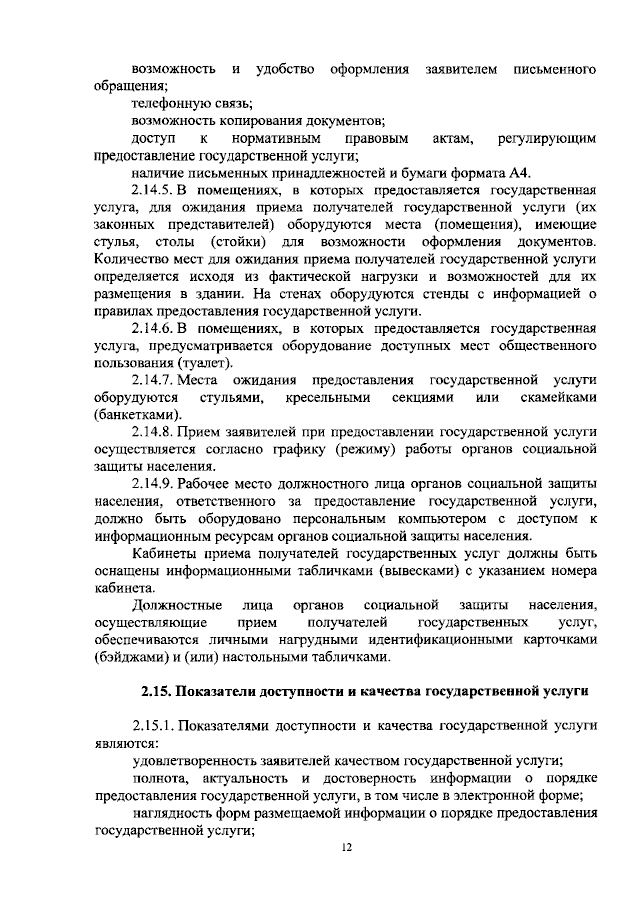 возможность и удобство оформления заявителем письменного обращения;

телефонную связь;

возможность копирования документов;

доступ к нормативным правовым актам, регулирующим предоставление государственной услуги;

наличие письменных принадлежностей и бумаги формата А4.

2.14.5. В помещениях, в которых предоставляется государственная услуга, для ожидания приема получателей государственной услуги (их законных представителей) оборудуются места (помещения), имеющие стулья, столы (стойки) для возможности оформления документов. Количество мест для ожидания приема получателей государственной услуги определяется исходя из фактической нагрузки и возможностей для их размещения в здании. На стенах оборудуются стенды с информацией о правилах предоставления государственной услуги.

2.14.6. В помещениях, в которых предоставляется государственная услуга, предусматривается оборудование доступных мест общественного пользования (туалет).

2.14.7. Места ожидания предоставления государственной услуги оборудуются стульями, кресельными секциями или скамейками (банкетками).

2.14.8. Прием заявителей при предоставлении государственной услуги осуществляется согласно графику (режиму) работы органов социальной защиты населения.

2.14.9. Рабочее место должностного лица органов социальной защиты населения, ответственного за предоставление государственной услуги, должно быть оборудовано персональным компьютером с доступом к информационным ресурсам органов социальной защиты населения.

Кабинеты приема получателей государственных услуг должны быть оснащены информационными табличками (вывесками) с указанием номера кабинета.

Должностные лица органов социальной защиты населения, осуществляющие прием получателей государственных услуг, обеспечиваются личными нагрудными идентификационными карточками (бэйджами) и (или) настольными табличками.

2.15. Показатели доступности и качества государственной услуги

2.15.1. Показателями доступности и качества государственной услуги являются:

удовлетворенность заявителей качеством государственной услуги;

полнота, актуальность и достоверность информации о порядке предоставления государственной услуги, в том числе в электронной форме;

наглядность форм размещаемой информации о порядке предоставления государственной услуги;

12